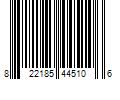 8 22185 44510 6